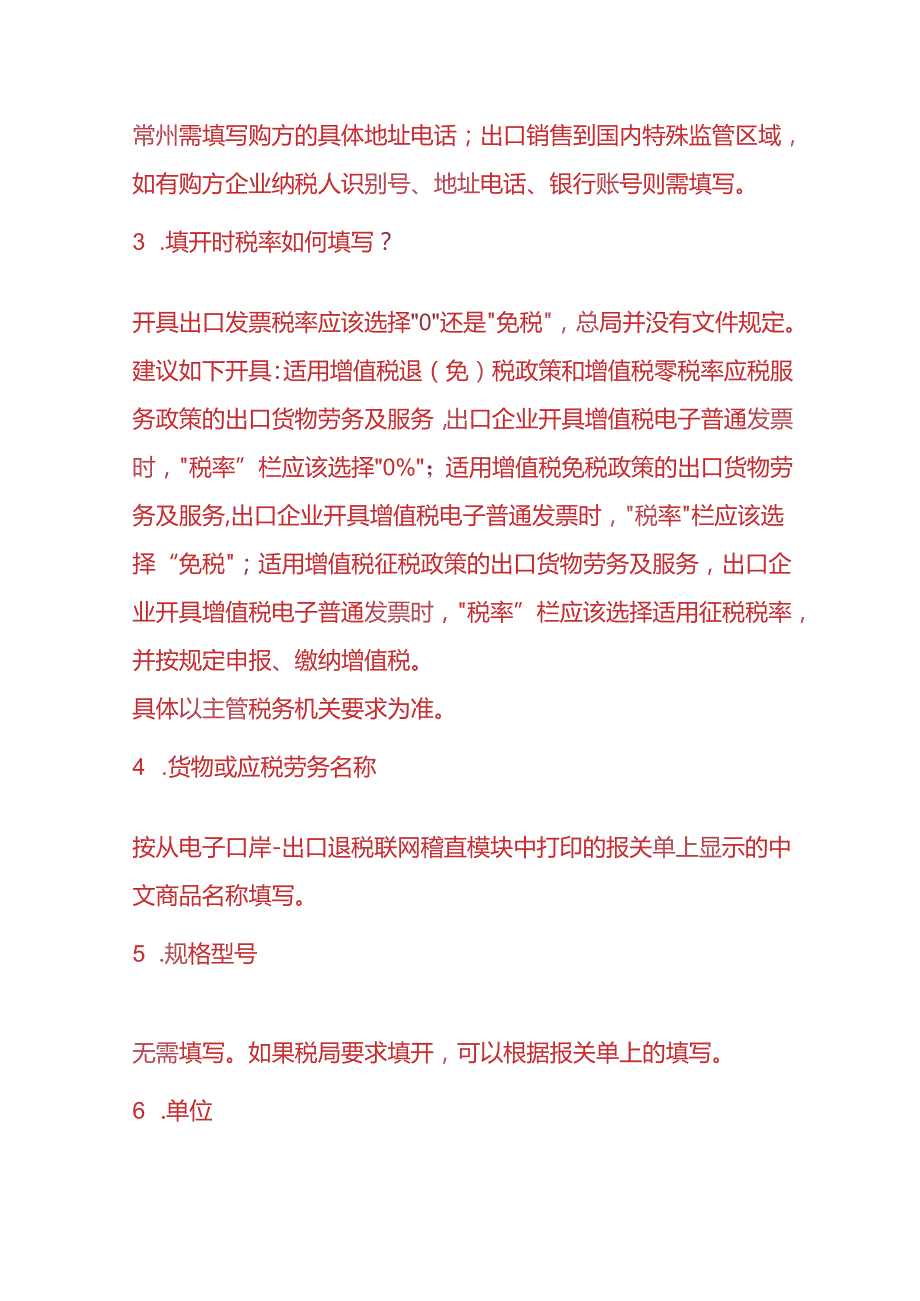 常州需填写购方的具体地址电话；出口销售到国内特殊监管区域，如有购方企业纳税人识别号、地址电话、银行账号则需填写。

3 .填开时税率如何填写？

开具出口发票税率应该选择"0"还是"免税"，总局并没有文件规定。建议如下开具:适用增值税退（免）税政策和增值税零税率应税服务政策的出口货物劳务及服务,出口企业开具增值税电子普通发票时，"税率”栏应该选择"0%"；适用增值税免税政策的出口货物劳务及服务,出口企业开具增值税电子普通发票时，"税率"栏应该选择“免税"；适用增值税征税政策的出口货物劳务及服务，出口企业开具增值税电子普通发票时，"税率”栏应该选择适用征税税率，并按规定申报、缴纳增值税。
具体以主管税务机关要求为准。

4 .货物或应税劳务名称

按从电子口岸-出口退税联网稽直模块中打印的报关单上显示的中文商品名称填写。

5 .规格型号

无需填写。如果税局要求填开，可以根据报关单上的填写。

6 .单位